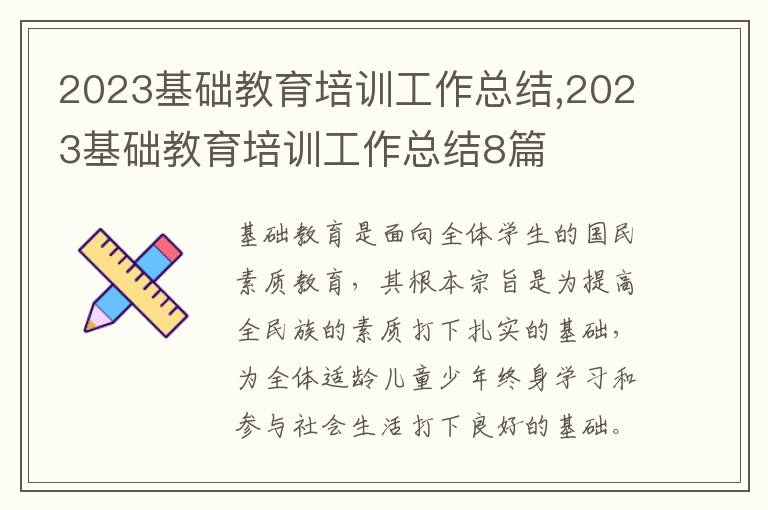 2023基础教育培训工作总结,2023基础教育培训工作总结8篇

基础教育是面向全体学生的国民素质教育，其根本宗旨是为提高全民族的素质打下扎实的基础，为全体适龄儿童少年终身学习和参与社会生活打下良好的基础。